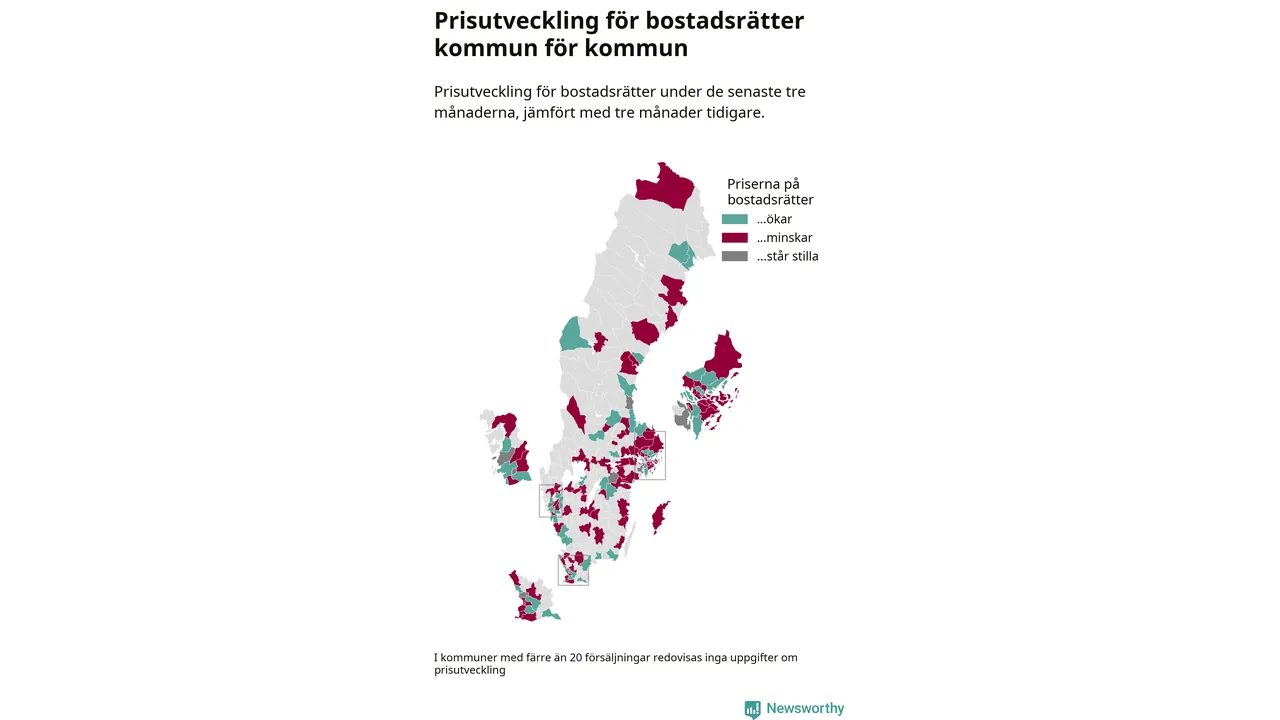 Prisutveckling för bostadsrätter kommun för kommun

Prisutveckling för bostadsrätter under de senaste tre månaderna, jämfört med tre månader tidigare.

Priserna på bostadsrätter
...ökar
...minskar
...står stilla

I kommuner med färre än 20 försäljningar redovisas inga uppgifter om prisutveckling

Newsworthy